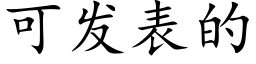 可发表的